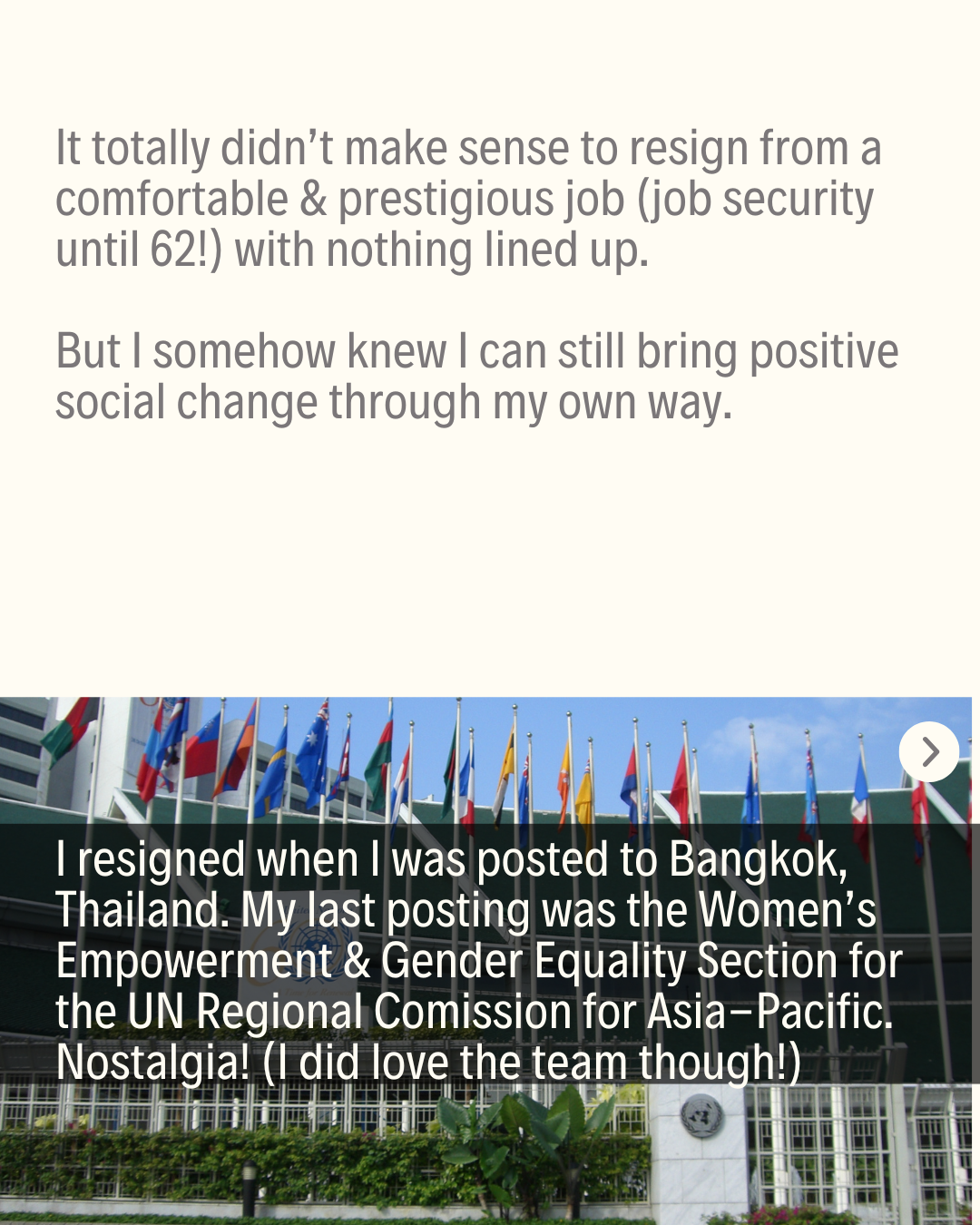 It totally didn't make sense to resign from a comfortable & prestigious job (job security until 62!) with nothing lined up.

But I somehow knew I can still bring positive social change through my own way.

I resigned when I was posted to Bangkok, Thailand. My last posting was the Women's Empowerment & Gender Equality Section for the UN Regional Comission for Asia–Pacific. Nostalgia! (I did love the team though!)